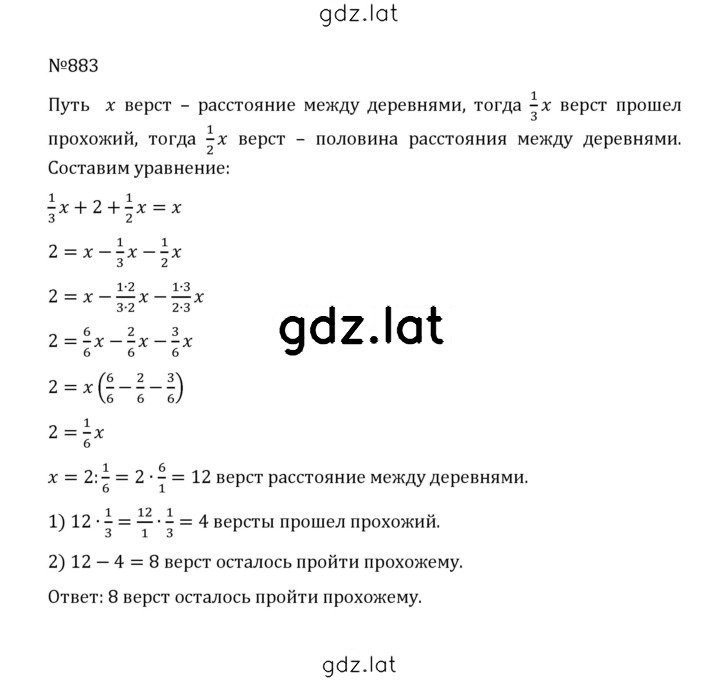 gdz.lat

№883

Путь $x$ верст – расстояние между деревнями, тогда $\frac{1}{3}x$ верст прошел прохожий, тогда $\frac{1}{2}x$ верст – половина расстояния между деревнями. Составим уравнение:

$\frac{1}{3}x + 2 + \frac{1}{2}x = x$

$2 = x - \frac{1}{3}x - \frac{1}{2}x$

$2 = x - \frac{1 \cdot 2}{3 \cdot 2}x - \frac{1 \cdot 3}{2 \cdot 3}x$

gdz.lat

$2 = \frac{6}{6}x - \frac{2}{6}x - \frac{3}{6}x$

$2 = x\left(\frac{6}{6} - \frac{2}{6} - \frac{3}{6}\right)$

$2 = \frac{1}{6}x$

$x = 2 : \frac{1}{6} = 2 \cdot \frac{6}{1} = 12$ верст расстояние между деревнями.

1) $12 \cdot \frac{1}{3} = \frac{12}{1} \cdot \frac{1}{3} = 4$ версты прошел прохожий.

2) $12 - 4 = 8$ верст осталось пройти прохожему.

Ответ: 8 верст осталось пройти прохожему.

gdz.lat